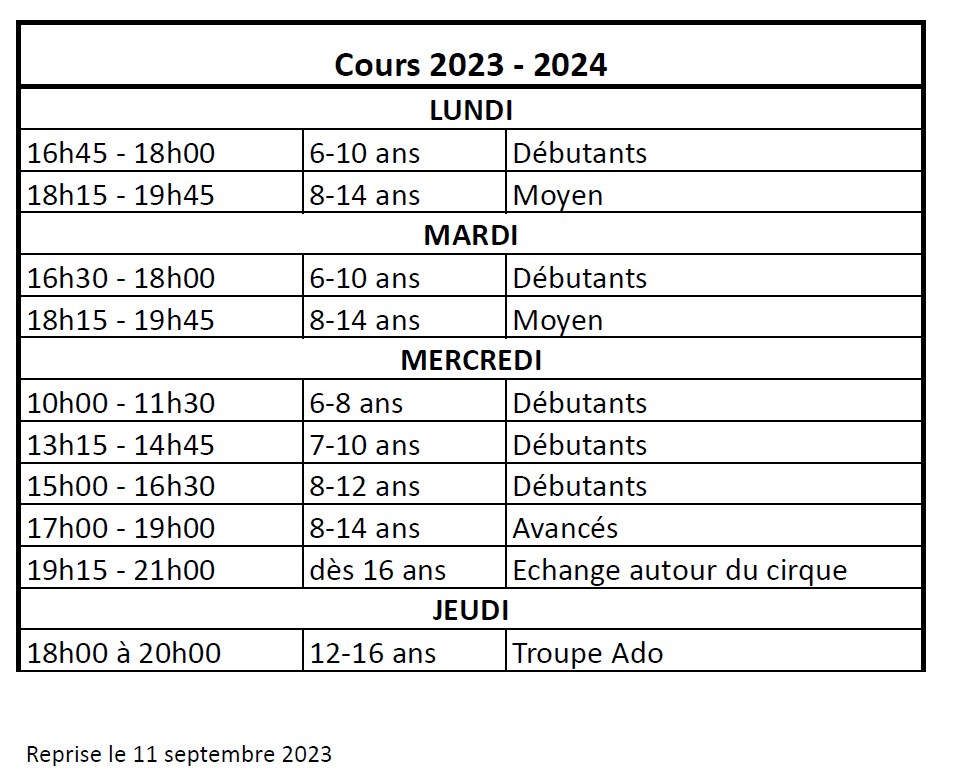 | Cours 2023 - 2024 | | |
|---|---|---|
| LUNDI | | |
| 16h45 - 18h00 | 6-10 ans | Débutants |
| 18h15 - 19h45 | 8-14 ans | Moyen |
| MARDI | | |
| 16h30 - 18h00 | 6-10 ans | Débutants |
| 18h15 - 19h45 | 8-14 ans | Moyen |
| MERCREDI | | |
| 10h00 - 11h30 | 6-8 ans | Débutants |
| 13h15 - 14h45 | 7-10 ans | Débutants |
| 15h00 - 16h30 | 8-12 ans | Débutants |
| 17h00 - 19h00 | 8-14 ans | Avancés |
| 19h15 - 21h00 | dès 16 ans | Echange autour du cirque |
| JEUDI | | |
| 18h00 à 20h00 | 12-16 ans | Troupe Ado |

Reprise le 11 septembre 2023